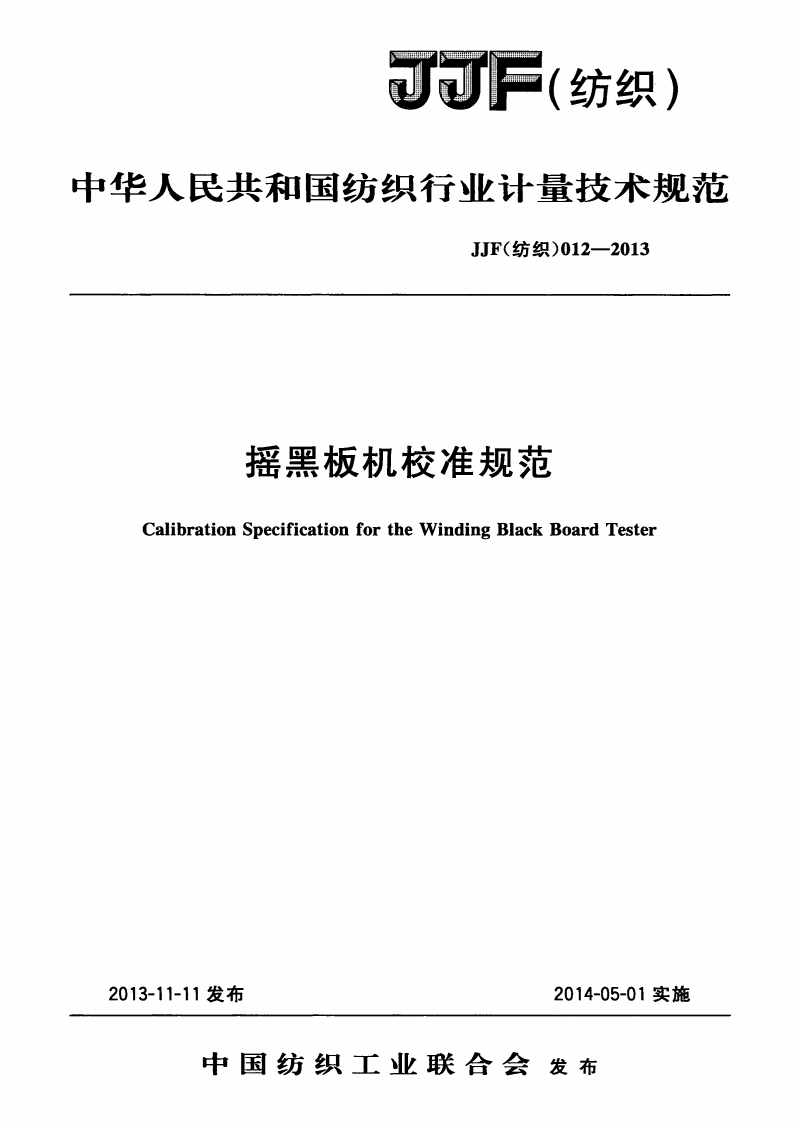 JJF(纺织)

中华人民共和国纺织行业计量技术规范

JJF(纺织)012—2013

摇黑板机校准规范

Calibration Specification for the Winding Black Board Tester

2013-11-11 发布

2014-05-01 实施

中国纺织工业联合会 发布